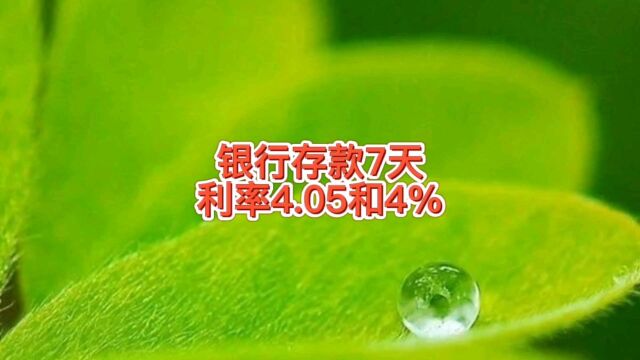 银行存款7天
利率4.05和4%